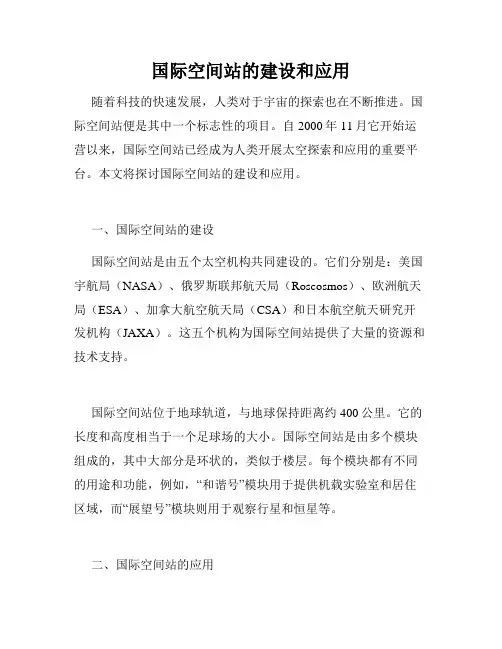 国际空间站的建设和应用

随着科技的快速发展，人类对于宇宙的探索也在不断推进。国际空间站便是其中一个标志性的项目。自 2000 年 11 月它开始运营以来，国际空间站已经成为人类开展太空探索和应用的重要平台。本文将探讨国际空间站的建设和应用。

一、国际空间站的建设

国际空间站是由五个太空机构共同建设的。它们分别是：美国宇航局（NASA）、俄罗斯联邦航天局（Roscosmos）、欧洲航天局（ESA）、加拿大航空航天局（CSA）和日本航空航天研究开发机构（JAXA）。这五个机构为国际空间站提供了大量的资源和技术支持。

国际空间站位于地球轨道，与地球保持距离约 400 公里。它的长度和高度相当于一个足球场的大小。国际空间站是由多个模块组成的，其中大部分是环状的，类似于楼层。每个模块都有不同的用途和功能，例如，“和谐号”模块用于提供机载实验室和居住区域，而“展望号”模块则用于观察行星和恒星等。

二、国际空间站的应用